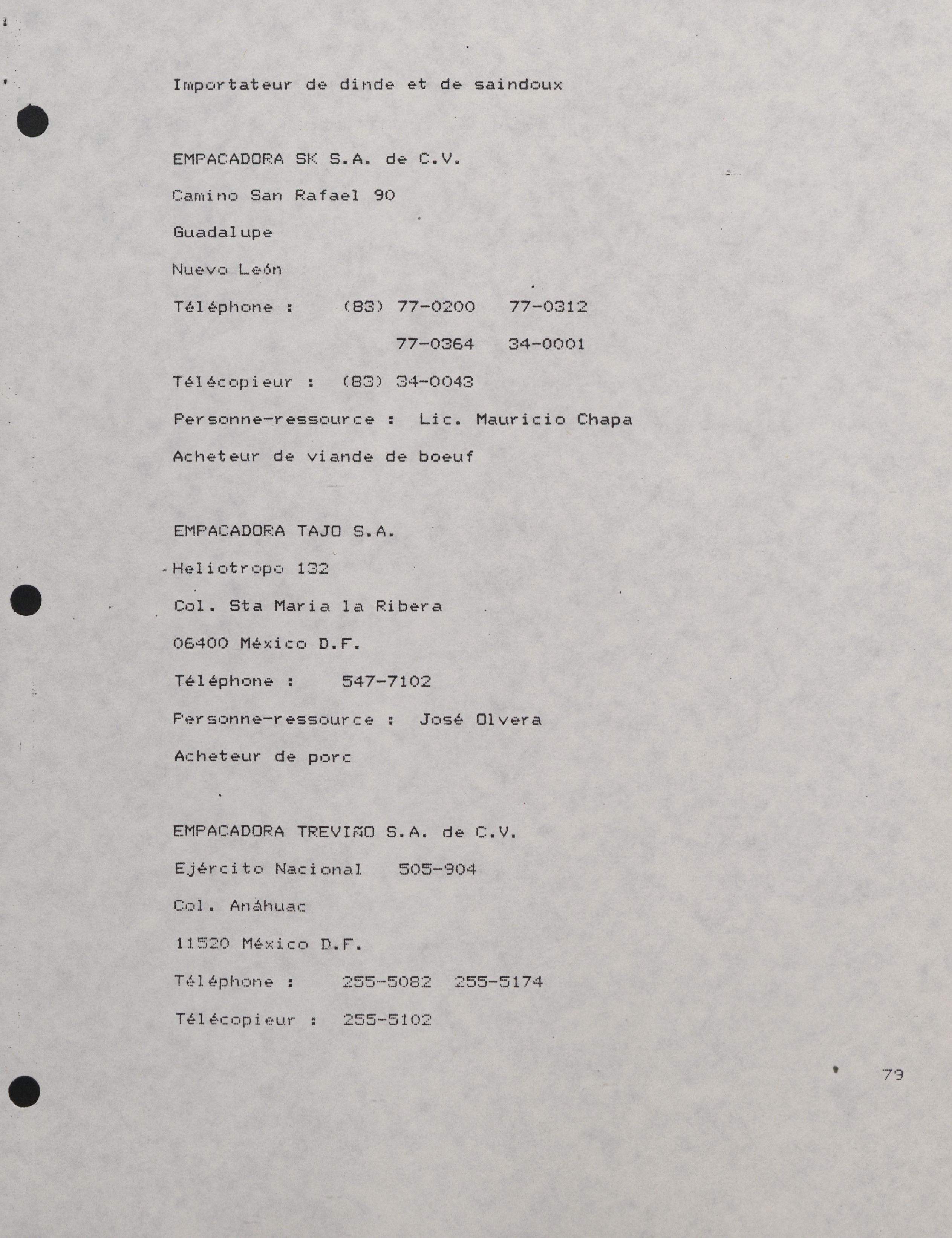 Importateur de dinde et de saindoux

EMPACADORA SK S.A. de C.V.

Camino San Rafael 90

Guadalupe

Nuevo León

Téléphone : (83) 77-0200 77-0312

77-0364 34-0001

Télécopieur : (83) 34-0043

Personne-ressource : Lic. Mauricio Chapa

Acheteur de viande de boeuf

EMPACADORA TAJO S.A.

Heliotropo 132

Col. Sta Maria la Ribera

06400 México D.F.

Téléphone : 547-7102

Personne-ressource : José Olvera

Acheteur de porc

EMPACADORA TREVIÑO S.A. de C.V.

Ejército Nacional 505-904

Col. Anáhuac

11520 México D.F.

Téléphone : 255-5082 255-5174

Télécopieur : 255-5102

79